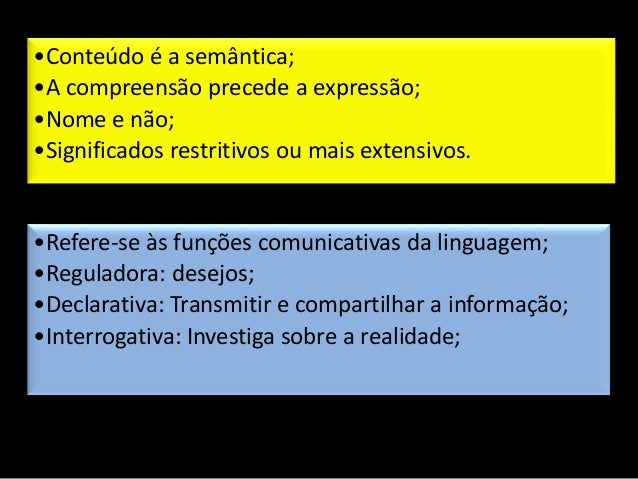 • Conteúdo é a semântica;
• A compreensão precede a expressão;
• Nome e não;
• Significados restritivos ou mais extensivos.

• Refere-se às funções comunicativas da linguagem;
• Reguladora: desejos;
• Declarativa: Transmitir e compartilhar a informação;
• Interrogativa: Investiga sobre a realidade;